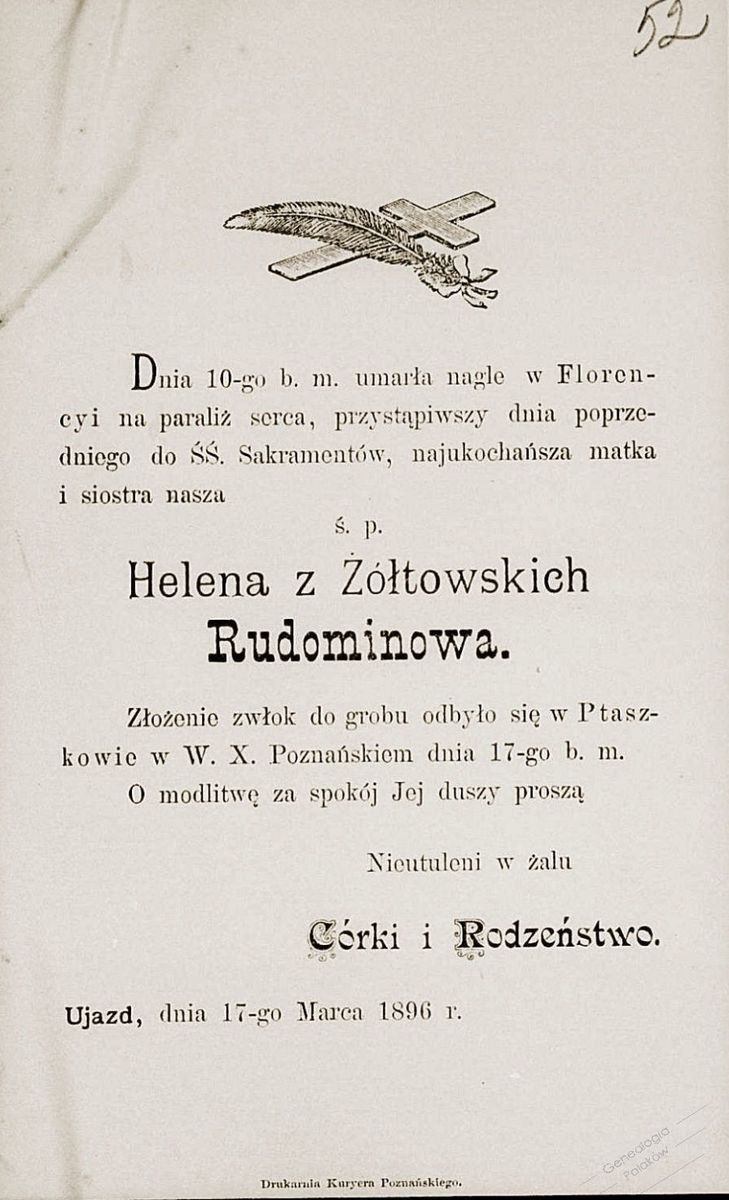 52

Dnia 10-go b. m. umarła nagle w Florencyi na paraliż serca, przystąpiwszy dnia poprzedniego do ŚŚ. Sakramentów, najukochańsza matka i siostra nasza

ś. p.

Helena z Żółtowskich Rudominowa.

Złożenie zwłok do grobu odbyło się w Ptaszkowie w W. X. Poznańskiem dnia 17-go b. m. O modlitwę za spokój Jej duszy proszą

Nieutuleni w żalu

Córki i Rodzeństwo.

Ujazd, dnia 17-go Marca 1896 r.

Drukarnia Kuryera Poznańskiego.

Genealogia Polaków